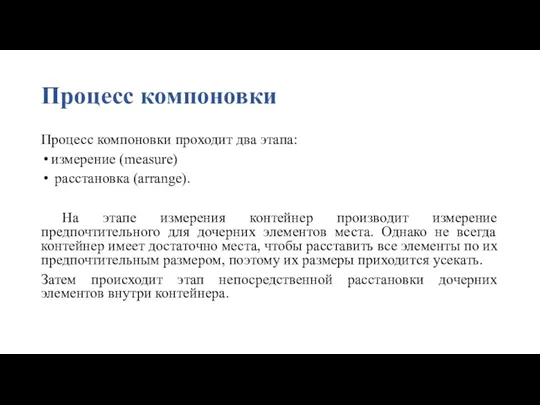 Процесс компоновки

Процесс компоновки проходит два этапа:

• измерение (measure)

• расстановка (arrange).

На этапе измерения контейнер производит измерение предпочтительного для дочерних элементов места. Однако не всегда контейнер имеет достаточно места, чтобы расставить все элементы по их предпочтительным размером, поэтому их размеры приходится усекать.

Затем происходит этап непосредственной расстановки дочерних элементов внутри контейнера.